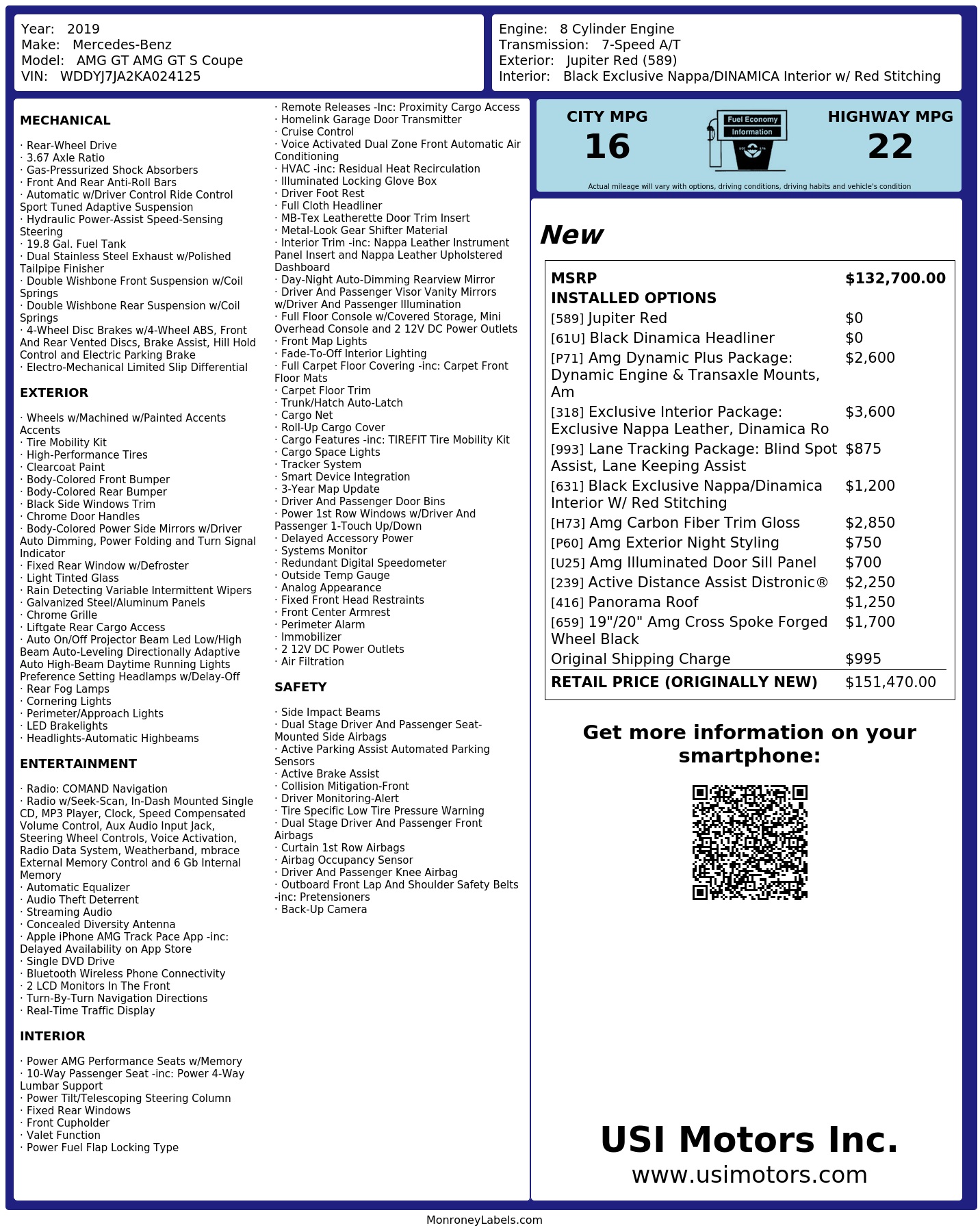 Year: 2019
Make: Mercedes-Benz
Model: AMG GT AMG GT S Coupe
VIN: WDDYJ7JA2KA024125

Engine: 8 Cylinder Engine
Transmission: 7-Speed A/T
Exterior: Jupiter Red (589)
Interior: Black Exclusive Nappa/DINAMICA Interior w/ Red Stitching

MECHANICAL

· Rear-Wheel Drive
· 3.67 Axle Ratio
· Gas-Pressurized Shock Absorbers
· Front And Rear Anti-Roll Bars
· Automatic w/Driver Control Ride Control Sport Tuned Adaptive Suspension
· Hydraulic Power-Assist Speed-Sensing Steering
· 19.8 Gal. Fuel Tank
· Dual Stainless Steel Exhaust w/Polished Tailpipe Finisher
· Double Wishbone Front Suspension w/Coil Springs
· Double Wishbone Rear Suspension w/Coil Springs
· 4-Wheel Disc Brakes w/4-Wheel ABS, Front And Rear Vented Discs, Brake Assist, Hill Hold Control and Electric Parking Brake
· Electro-Mechanical Limited Slip Differential

EXTERIOR

· Wheels w/Machined w/Painted Accents Accents
· Tire Mobility Kit
· High-Performance Tires
· Clearcoat Paint
· Body-Colored Front Bumper
· Body-Colored Rear Bumper
· Black Side Windows Trim
· Chrome Door Handles
· Body-Colored Power Side Mirrors w/Driver Auto Dimming, Power Folding and Turn Signal Indicator
· Fixed Rear Window w/Defroster
· Light Tinted Glass
· Rain Detecting Variable Intermittent Wipers
· Galvanized Steel/Aluminum Panels
· Chrome Grille
· Liftgate Rear Cargo Access
· Auto On/Off Projector Beam Led Low/High Beam Auto-Leveling Directionally Adaptive Auto High-Beam Daytime Running Lights Preference Setting Headlamps w/Delay-Off
· Rear Fog Lamps
· Cornering Lights
· Perimeter/Approach Lights
· LED Brakelights
· Headlights-Automatic Highbeams

ENTERTAINMENT

· Radio: COMAND Navigation
· Radio w/Seek-Scan, In-Dash Mounted Single CD, MP3 Player, Clock, Speed Compensated Volume Control, Aux Audio Input Jack, Steering Wheel Controls, Voice Activation, Radio Data System, Weatherband, mbrace External Memory Control and 6 Gb Internal Memory
· Automatic Equalizer
· Audio Theft Deterrent
· Streaming Audio
· Concealed Diversity Antenna
· Apple iPhone AMG Track Pace App -inc: Delayed Availability on App Store
· Single DVD Drive
· Bluetooth Wireless Phone Connectivity
· 2 LCD Monitors In The Front
· Turn-By-Turn Navigation Directions
· Real-Time Traffic Display

INTERIOR

· Power AMG Performance Seats w/Memory
· 10-Way Passenger Seat -inc: Power 4-Way Lumbar Support
· Power Tilt/Telescoping Steering Column
· Fixed Rear Windows
· Front Cupholder
· Valet Function
· Power Fuel Flap Locking Type
· Remote Releases -Inc: Proximity Cargo Access
· Homelink Garage Door Transmitter
· Cruise Control
· Voice Activated Dual Zone Front Automatic Air Conditioning
· HVAC -inc: Residual Heat Recirculation
· Illuminated Locking Glove Box
· Driver Foot Rest
· Full Cloth Headliner
· MB-Tex Leatherette Door Trim Insert
· Metal-Look Gear Shifter Material
· Interior Trim -inc: Nappa Leather Instrument Panel Insert and Nappa Leather Upholstered Dashboard
· Day-Night Auto-Dimming Rearview Mirror
· Driver And Passenger Visor Vanity Mirrors w/Driver And Passenger Illumination
· Full Floor Console w/Covered Storage, Mini Overhead Console and 2 12V DC Power Outlets
· Front Map Lights
· Fade-To-Off Interior Lighting
· Full Carpet Floor Covering -inc: Carpet Front Floor Mats
· Carpet Floor Trim
· Trunk/Hatch Auto-Latch
· Cargo Net
· Roll-Up Cargo Cover
· Cargo Features -inc: TIREFIT Tire Mobility Kit
· Cargo Space Lights
· Tracker System
· Smart Device Integration
· 3-Year Map Update
· Driver And Passenger Door Bins
· Power 1st Row Windows w/Driver And Passenger 1-Touch Up/Down
· Delayed Accessory Power
· Systems Monitor
· Redundant Digital Speedometer
· Outside Temp Gauge
· Analog Appearance
· Fixed Front Head Restraints
· Front Center Armrest
· Perimeter Alarm
· Immobilizer
· 2 12V DC Power Outlets
· Air Filtration

SAFETY

· Side Impact Beams
· Dual Stage Driver And Passenger Seat-Mounted Side Airbags
· Active Parking Assist Automated Parking Sensors
· Active Brake Assist
· Collision Mitigation-Front
· Driver Monitoring-Alert
· Tire Specific Low Tire Pressure Warning
· Dual Stage Driver And Passenger Front Airbags
· Curtain 1st Row Airbags
· Airbag Occupancy Sensor
· Driver And Passenger Knee Airbag
· Outboard Front Lap And Shoulder Safety Belts -inc: Pretensioners
· Back-Up Camera

CITY MPG
16

Fuel Economy
Information

HIGHWAY MPG
22

Actual mileage will vary with options, driving conditions, driving habits and vehicle's condition

New

MSRP $132,700.00
INSTALLED OPTIONS
[589] Jupiter Red $0
[61U] Black Dinamica Headliner $0
[P71] Amg Dynamic Plus Package: Dynamic Engine & Transaxle Mounts, Am $2,600
[318] Exclusive Interior Package: Exclusive Nappa Leather, Dinamica Ro $3,600
[993] Lane Tracking Package: Blind Spot Assist, Lane Keeping Assist $875
[631] Black Exclusive Nappa/Dinamica Interior W/ Red Stitching $1,200
[H73] Amg Carbon Fiber Trim Gloss $2,850
[P60] Amg Exterior Night Styling $750
[U25] Amg Illuminated Door Sill Panel $700
[239] Active Distance Assist Distronic® $2,250
[416] Panorama Roof $1,250
[659] 19"/20" Amg Cross Spoke Forged Wheel Black $1,700
Original Shipping Charge $995
RETAIL PRICE (ORIGINALLY NEW) $151,470.00

Get more information on your smartphone:

USI Motors Inc.
www.usimotors.com

MonroneyLabels.com